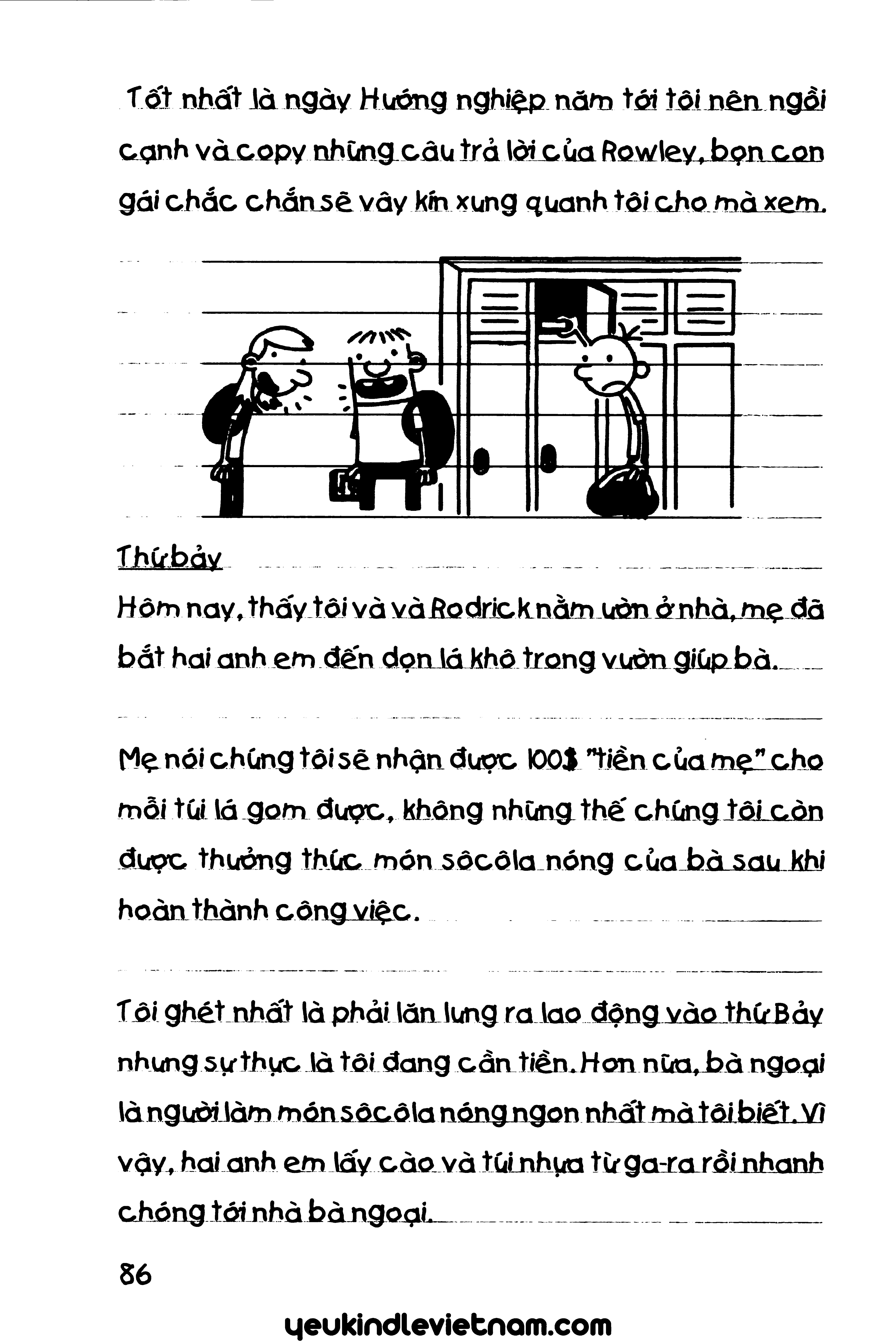 Tốt nhất là ngày Hướng nghiệp năm tới tôi nên ngồi cạnh và copy những câu trả lời của Rowley, bọn con gái chắc chắn sẽ vây kín xung quanh tôi cho mà xem.

Thứ bảy

Hôm nay, thấy tôi và và Rodrick nằm ườn ở nhà, mẹ đã bắt hai anh em đến dọn lá khô trong vườn giúp bà.

Mẹ nói chúng tôi sẽ nhận được 100$ "tiền của mẹ" cho mỗi túi lá gom được, không những thế chúng tôi còn được thưởng thức món sôcôla nóng của bà sau khi hoàn thành công việc.

Tôi ghét nhất là phải lăn lưng ra lao động vào thứ Bảy nhưng sự thực là tôi đang cần tiền. Hơn nữa, bà ngoại là người làm món sôcôla nóng ngon nhất mà tôi biết. Vì vậy, hai anh em lấy cào và túi nhựa từ ga-ra rồi nhanh chóng tới nhà bà ngoại.

86

yeukindlevietnam.com